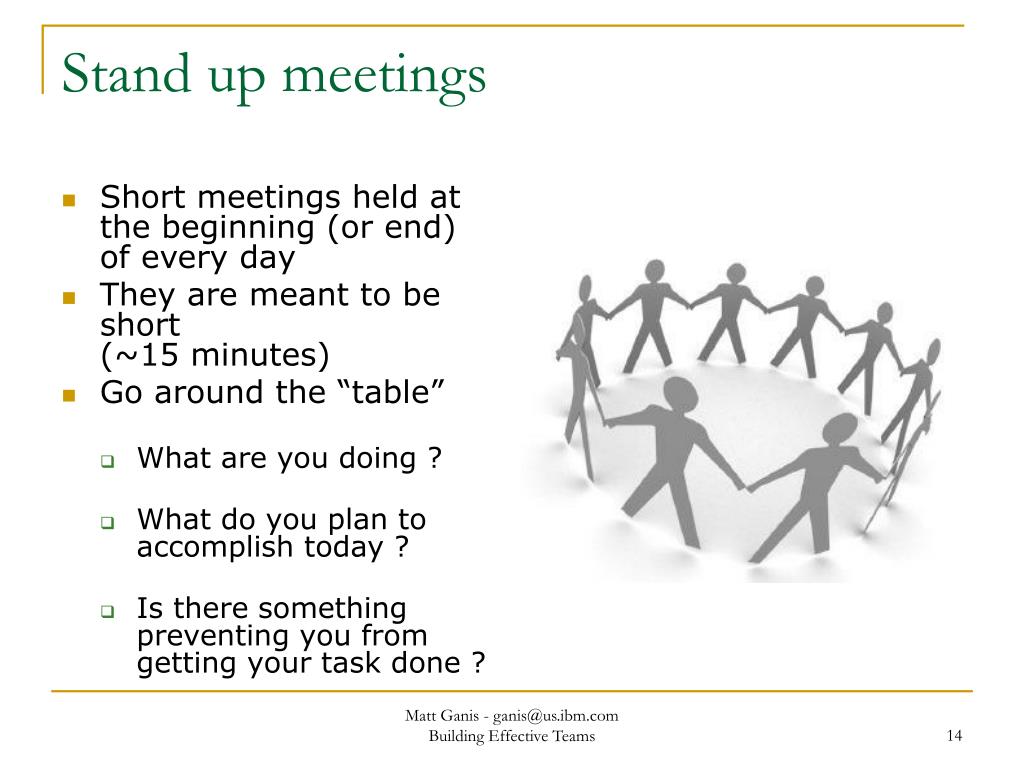 Stand up meetings

- Short meetings held at the beginning (or end) of every day
- They are meant to be short (~15 minutes)
- Go around the “table”
  - What are you doing ?
  - What do you plan to accomplish today ?
  - Is there something preventing you from getting your task done ?

Matt Ganis - ganis@us.ibm.com
Building Effective Teams

14